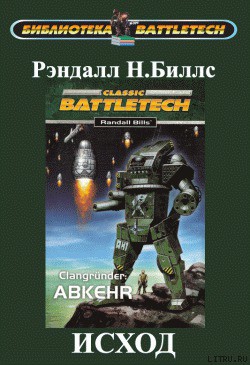 БИБЛИОТЕКА BATTLETECH

Рэндалл Н.Биллс

CLASSIC
BATTLETECH

Randall Bills

AH1

Clangründer:
ABKEHR

ИСХОД

LITRU.RU